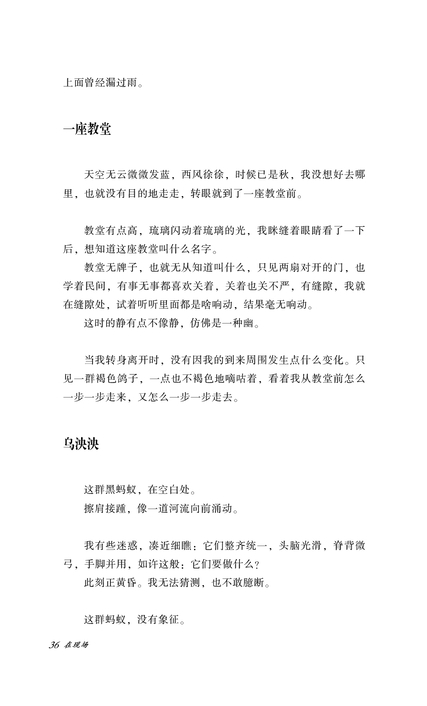 上面曾经漏过雨。

一座教堂

天空无云微微发蓝，西风徐徐，时候已是秋，我没想好去哪里，也就没有目的地走走，转眼就到了一座教堂前。

教堂有点高，琉璃闪动着琉璃的光，我眯缝着眼睛看了一下后，想知道这座教堂叫什么名字。

教堂无牌子，也就无从知道叫什么，只见两扇对开的门，也学着民间，有事无事都喜欢关着，关着也关不严，有缝隙，我就在缝隙处，试着听听里面都是啥响动，结果毫无响动。

这时的静有点不像静，仿佛是一种幽。

当我转身离开时，没有因我的到来周围发生点什么变化。只见一群褐色鸽子，一点也不褐色地嘀咕着，看着我从教堂前怎么一步一步走来，又怎么一步一步走去。

乌泱泱

这群黑蚂蚁，在空白处。

擦肩接踵，像一道河流向前涌动。

我有些迷惑，凑近细瞧：它们整齐统一，头脑光滑，脊背微弓，手脚并用，如许这般；它们要做什么？

此刻正黄昏。我无法猜测，也不敢臆断。

这群蚂蚁，没有象征。

36 在现场